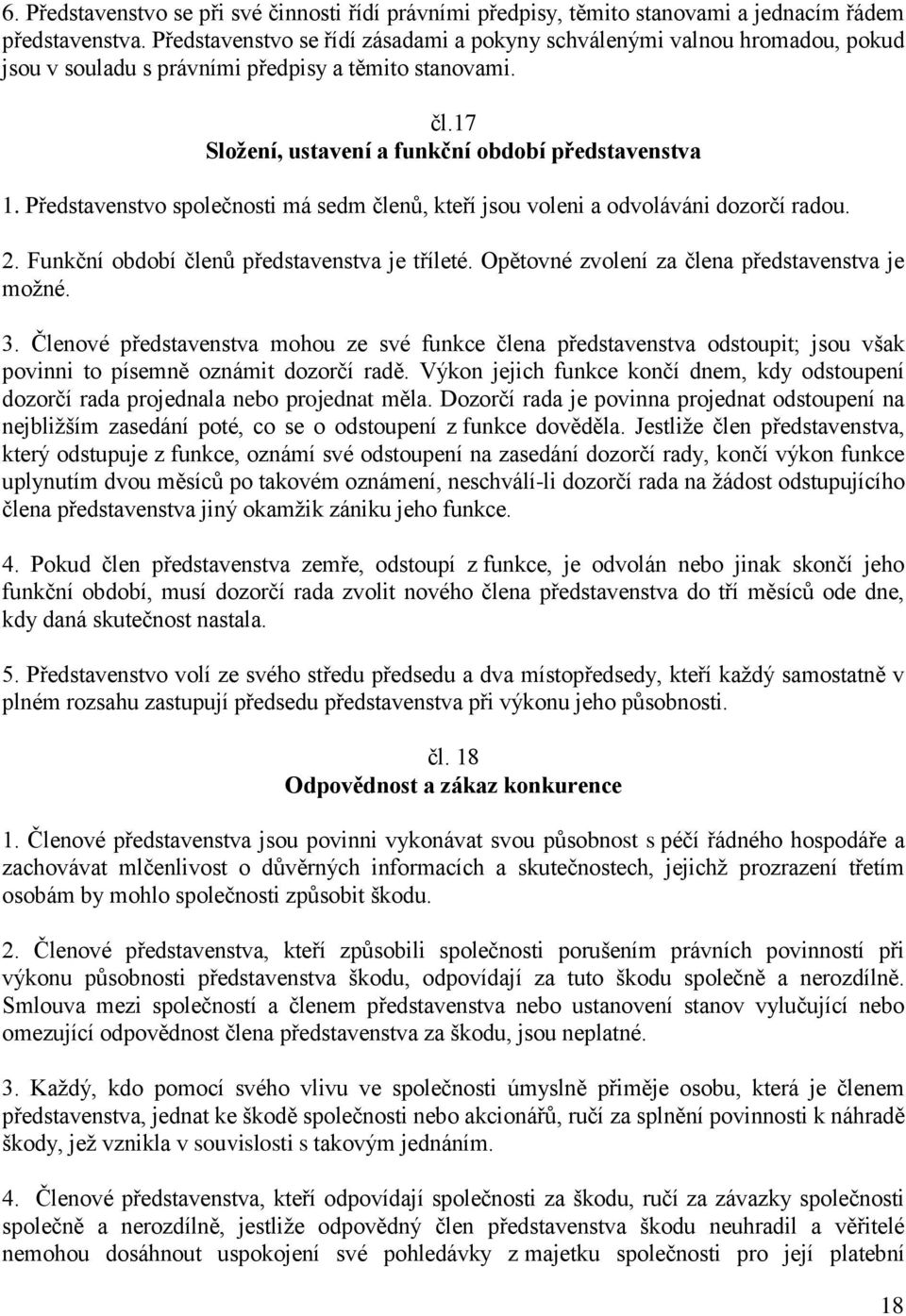 6. Představenstvo se při své činnosti řídí právními předpisy, těmito stanovami a jednacím řádem představenstva. Představenstvo se řídí zásadami a pokyny schválenými valnou hromadou, pokud jsou v souladu s právními předpisy a těmito stanovami.

čl.17
Složení, ustavení a funkční období představenstva

1. Představenstvo společnosti má sedm členů, kteří jsou voleni a odvoláváni dozorčí radou.

2. Funkční období členů představenstva je tříleté. Opětovné zvolení za člena představenstva je možné.

3. Členové představenstva mohou ze své funkce člena představenstva odstoupit; jsou však povinni to písemně oznámit dozorčí radě. Výkon jejich funkce končí dnem, kdy odstoupení dozorčí rada projednala nebo projednat měla. Dozorčí rada je povinna projednat odstoupení na nejbližším zasedání poté, co se o odstoupení z funkce dověděla. Jestliže člen představenstva, který odstupuje z funkce, oznámí své odstoupení na zasedání dozorčí rady, končí výkon funkce uplynutím dvou měsíců po takovém oznámení, neschválí-li dozorčí rada na žádost odstupujícího člena představenstva jiný okamžik zániku jeho funkce.

4. Pokud člen představenstva zemře, odstoupí z funkce, je odvolán nebo jinak skončí jeho funkční období, musí dozorčí rada zvolit nového člena představenstva do tří měsíců ode dne, kdy daná skutečnost nastala.

5. Představenstvo volí ze svého středu předsedu a dva místopředsedy, kteří každý samostatně v plném rozsahu zastupují předsedu představenstva při výkonu jeho působnosti.

čl. 18
Odpovědnost a zákaz konkurence

1. Členové představenstva jsou povinni vykonávat svou působnost s péčí řádného hospodáře a zachovávat mlčenlivost o důvěrných informacích a skutečnostech, jejichž prozrazení třetím osobám by mohlo společnosti způsobit škodu.

2. Členové představenstva, kteří způsobili společnosti porušením právních povinností při výkonu působnosti představenstva škodu, odpovídají za tuto škodu společně a nerozdílně. Smlouva mezi společností a členem představenstva nebo ustanovení stanov vylučující nebo omezující odpovědnost člena představenstva za škodu, jsou neplatné.

3. Každý, kdo pomocí svého vlivu ve společnosti úmyslně přiměje osobu, která je členem představenstva, jednat ke škodě společnosti nebo akcionářů, ručí za splnění povinnosti k náhradě škody, jež vznikla v souvislosti s takovým jednáním.

4. Členové představenstva, kteří odpovídají společnosti za škodu, ručí za závazky společnosti společně a nerozdílně, jestliže odpovědný člen představenstva škodu neuhradil a věřitelé nemohou dosáhnout uspokojení své pohledávky z majetku společnosti pro její platební

18